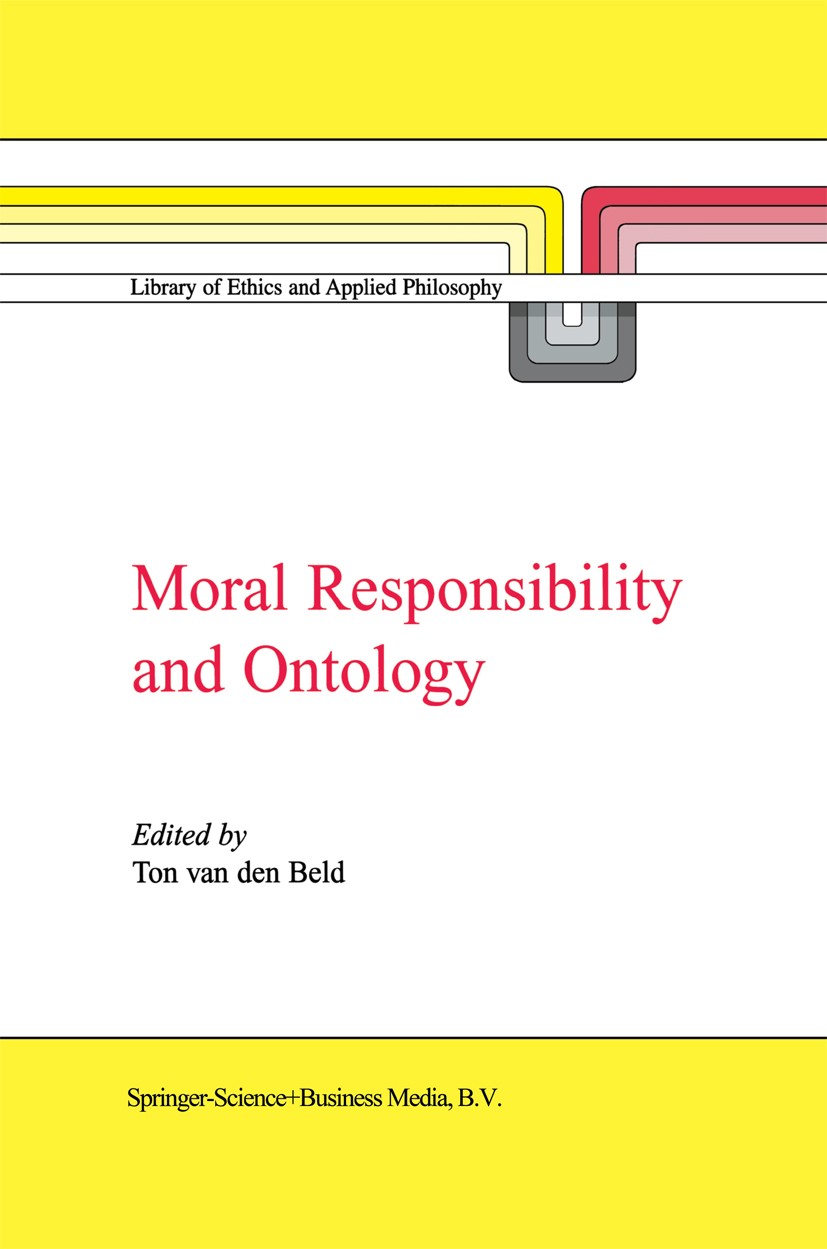 Library of Ethics and Applied Philosophy

Moral Responsibility and Ontology

Edited by
Ton van den Beld

Springer-Science+Business Media, B.V.